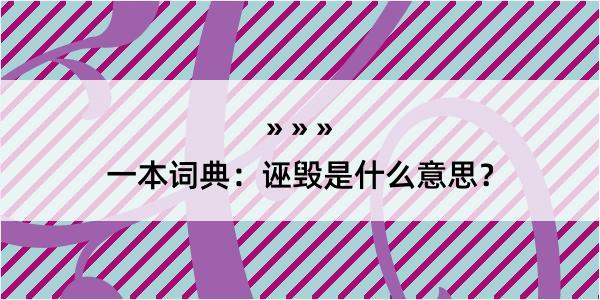 » » »

一本词典：诬毁是什么意思？